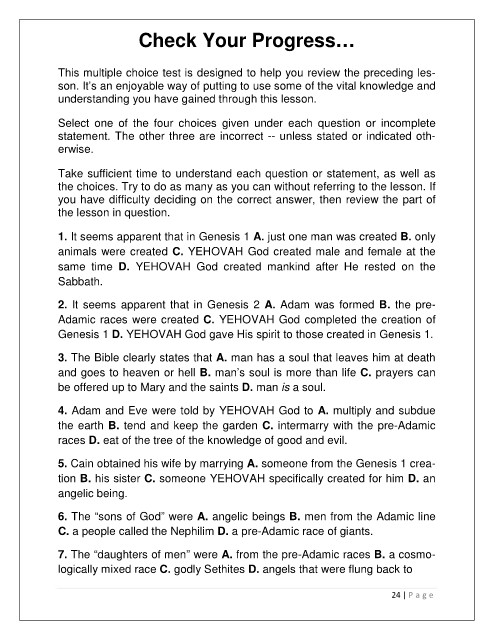 Check Your Progress…

This multiple choice test is designed to help you review the preceding lesson. It's an enjoyable way of putting to use some of the vital knowledge and understanding you have gained through this lesson.

Select one of the four choices given under each question or incomplete statement. The other three are incorrect -- unless stated or indicated otherwise.

Take sufficient time to understand each question or statement, as well as the choices. Try to do as many as you can without referring to the lesson. If you have difficulty deciding on the correct answer, then review the part of the lesson in question.

1. It seems apparent that in Genesis 1 A. just one man was created B. only animals were created C. YEHOVAH God created male and female at the same time D. YEHOVAH God created mankind after He rested on the Sabbath.

2. It seems apparent that in Genesis 2 A. Adam was formed B. the pre-Adamic races were created C. YEHOVAH God completed the creation of Genesis 1 D. YEHOVAH God gave His spirit to those created in Genesis 1.

3. The Bible clearly states that A. man has a soul that leaves him at death and goes to heaven or hell B. man's soul is more than life C. prayers can be offered up to Mary and the saints D. man is a soul.

4. Adam and Eve were told by YEHOVAH God to A. multiply and subdue the earth B. tend and keep the garden C. intermarry with the pre-Adamic races D. eat of the tree of the knowledge of good and evil.

5. Cain obtained his wife by marrying A. someone from the Genesis 1 creation B. his sister C. someone YEHOVAH specifically created for him D. an angelic being.

6. The "sons of God" were A. angelic beings B. men from the Adamic line C. a people called the Nephilim D. a pre-Adamic race of giants.

7. The "daughters of men" were A. from the pre-Adamic races B. a cosmologically mixed race C. godly Sethites D. angels that were flung back to

24 | P a g e